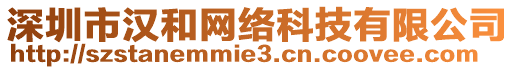 深圳市汉和网络科技有限公司
http://szstanemmie3.cn.coovee.com